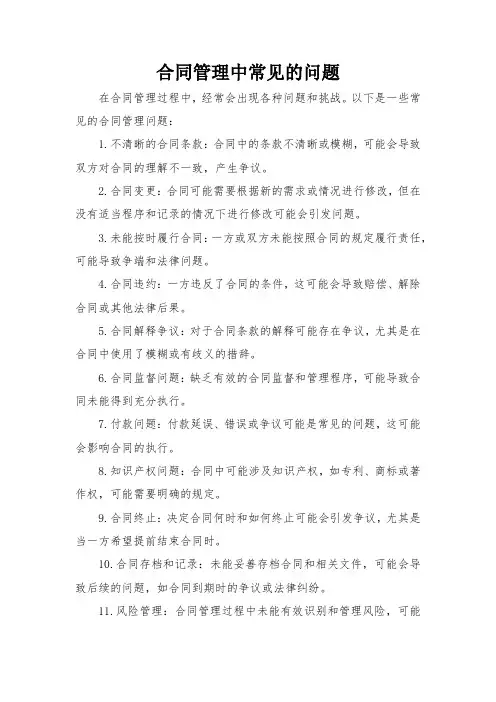 合同管理中常见的问题

在合同管理过程中，经常会出现各种问题和挑战。以下是一些常见的合同管理问题：

1. 不清晰的合同条款：合同中的条款不清晰或模糊，可能会导致双方对合同的理解不一致，产生争议。

2. 合同变更：合同可能需要根据新的需求或情况进行修改，但在没有适当程序和记录的情况下进行修改可能会引发问题。

3. 未能按时履行合同：一方或双方未能按照合同的规定履行责任，可能导致争端和法律问题。

4. 合同违约：一方违反了合同的条件，这可能会导致赔偿、解除合同或其他法律后果。

5. 合同解释争议：对于合同条款的解释可能存在争议，尤其是在合同中使用了模糊或有歧义的措辞。

6. 合同监督问题：缺乏有效的合同监督和管理程序，可能导致合同未能得到充分执行。

7. 付款问题：付款延误、错误或争议可能是常见的问题，这可能会影响合同的执行。

8. 知识产权问题：合同中可能涉及知识产权，如专利、商标或著作权，可能需要明确的规定。

9. 合同终止：决定合同何时和如何终止可能会引发争议，尤其是当一方希望提前结束合同时。

10. 合同存档和记录：未能妥善存档合同和相关文件，可能会导致后续的问题，如合同到期时的争议或法律纠纷。

11. 风险管理：合同管理过程中未能有效识别和管理风险，可能